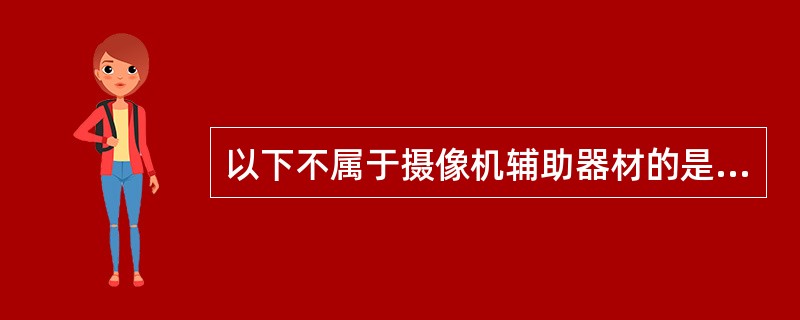 以下不属于摄像机辅助器材的是...